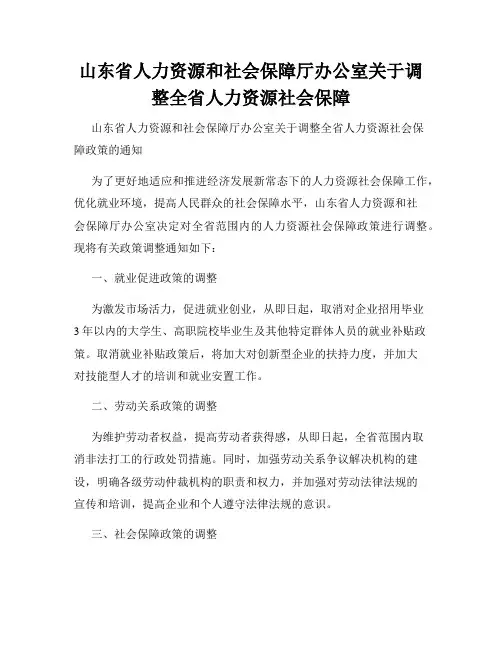 山东省人力资源和社会保障厅办公室关于调整全省人力资源社会保障

山东省人力资源和社会保障厅办公室关于调整全省人力资源社会保障政策的通知

为了更好地适应和推进经济发展新常态下的人力资源社会保障工作，优化就业环境，提高人民群众的社会保障水平，山东省人力资源和社会保障厅办公室决定对全省范围内的人力资源社会保障政策进行调整。现将有关政策调整通知如下：

一、就业促进政策的调整

为激发市场活力，促进就业创业，从即日起，取消对企业招用毕业3年以内的大学生、高职院校毕业生及其他特定群体人员的就业补贴政策。取消就业补贴政策后，将加大对创新型企业的扶持力度，并加大对技能型人才的培训和就业安置工作。

二、劳动关系政策的调整

为维护劳动者权益，提高劳动者获得感，从即日起，全省范围内取消非法打工的行政处罚措施。同时，加强劳动关系争议解决机构的建设，明确各级劳动仲裁机构的职责和权力，并加强对劳动法律法规的宣传和培训，提高企业和个人遵守法律法规的意识。

三、社会保障政策的调整